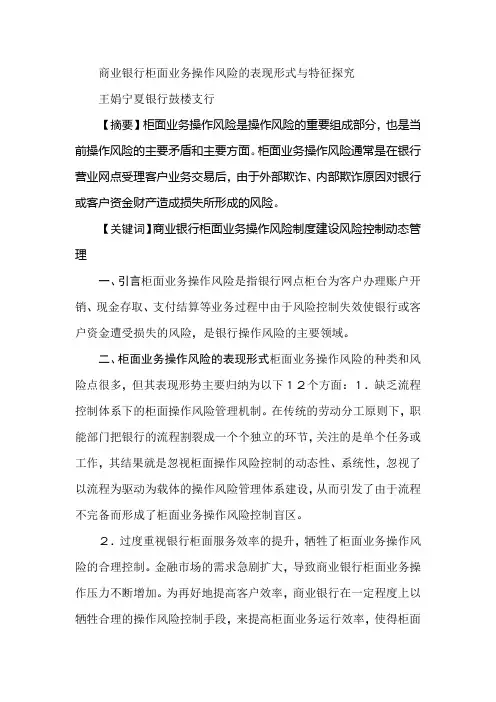 商业银行柜面业务操作风险的表现形式与特征探究

王娟宁夏银行鼓楼支行

【摘要】柜面业务操作风险是操作风险的重要组成部分，也是当前操作风险的主要矛盾和主要方面。柜面业务操作风险通常是在银行营业网点受理客户业务交易后，由于外部欺诈、内部欺诈原因对银行或客户资金财产造成损失所形成的风险。

【关键词】商业银行柜面业务操作风险制度建设风险控制动态管理

一、引言柜面业务操作风险是指银行网点柜台为客户办理账户开销、现金存取、支付结算等业务过程中由于风险控制失效使银行或客户资金遭受损失的风险，是银行操作风险的主要领域。

二、柜面业务操作风险的表现形式柜面业务操作风险的种类和风险点很多，但其表现形势主要归纳为以下１２个方面：１．缺乏流程控制体系下的柜面操作风险管理机制。在传统的劳动分工原则下，职能部门把银行的流程割裂成一个个独立的环节，关注的是单个任务或工作，其结果就是忽视柜面操作风险控制的动态性、系统性，忽视了以流程为驱动为载体的操作风险管理体系建设，从而引发了由于流程不完备而形成了柜面业务操作风险控制盲区。

２．过度重视银行柜面服务效率的提升，牺牲了柜面业务操作风险的合理控制。金融市场的需求急剧扩大，导致商业银行柜面业务操作压力不断增加。为再好地提高客户效率，商业银行在一定程度上以牺牲合理的操作风险控制手段，来提高柜面业务运行效率，使得柜面